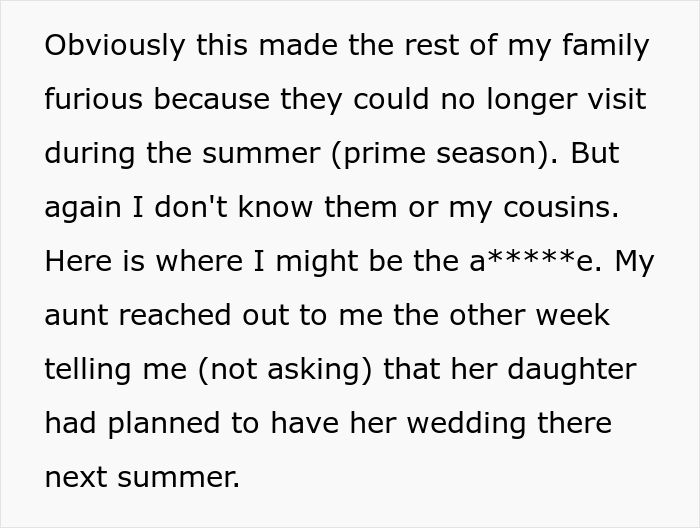 Obviously this made the rest of my family furious because they could no longer visit during the summer (prime season). But again I don't know them or my cousins. Here is where I might be the a*****e. My aunt reached out to me the other week telling me (not asking) that her daughter had planned to have her wedding there next summer.